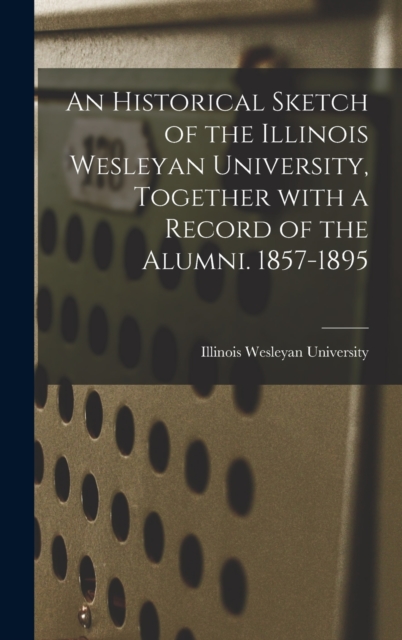 An Historical Sketch of the Illinois Wesleyan University, Together with a Record of the Alumni. 1857-1895

Illinois Wesleyan University